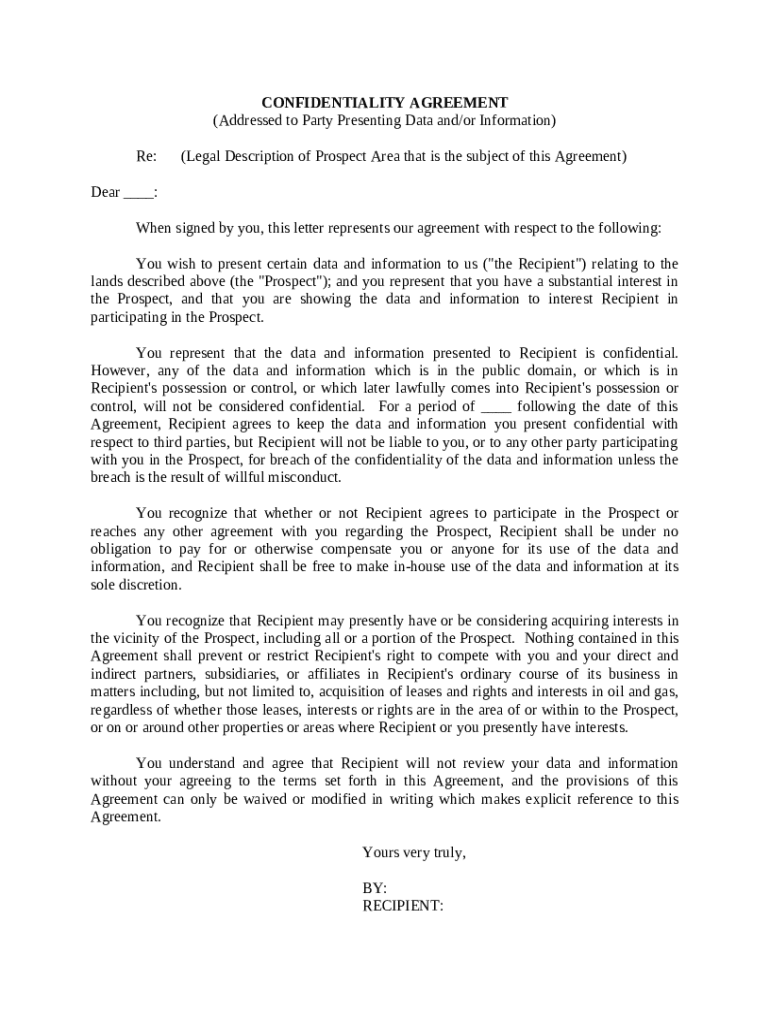 CONFIDENTIALITY AGREEMENT
(Addressed to Party Presenting Data and/or Information)

Re: (Legal Description of Prospect Area that is the subject of this Agreement)

Dear ____:

When signed by you, this letter represents our agreement with respect to the following:

You wish to present certain data and information to us ("the Recipient") relating to the lands described above (the "Prospect"); and you represent that you have a substantial interest in the Prospect, and that you are showing the data and information to interest Recipient in participating in the Prospect.

You represent that the data and information presented to Recipient is confidential. However, any of the data and information which is in the public domain, or which is in Recipient's possession or control, or which later lawfully comes into Recipient's possession or control, will not be considered confidential. For a period of ____ following the date of this Agreement, Recipient agrees to keep the data and information you present confidential with respect to third parties, but Recipient will not be liable to you, or to any other party participating with you in the Prospect, for breach of the confidentiality of the data and information unless the breach is the result of willful misconduct.

You recognize that whether or not Recipient agrees to participate in the Prospect or reaches any other agreement with you regarding the Prospect, Recipient shall be under no obligation to pay for or otherwise compensate you or anyone for its use of the data and information, and Recipient shall be free to make in-house use of the data and information at its sole discretion.

You recognize that Recipient may presently have or be considering acquiring interests in the vicinity of the Prospect, including all or a portion of the Prospect. Nothing contained in this Agreement shall prevent or restrict Recipient's right to compete with you and your direct and indirect partners, subsidiaries, or affiliates in Recipient's ordinary course of its business in matters including, but not limited to, acquisition of leases and rights and interests in oil and gas, regardless of whether those leases, interests or rights are in the area of or within to the Prospect, or on or around other properties or areas where Recipient or you presently have interests.

You understand and agree that Recipient will not review your data and information without your agreeing to the terms set forth in this Agreement, and the provisions of this Agreement can only be waived or modified in writing which makes explicit reference to this Agreement.

Yours very truly,

BY:
RECIPIENT: